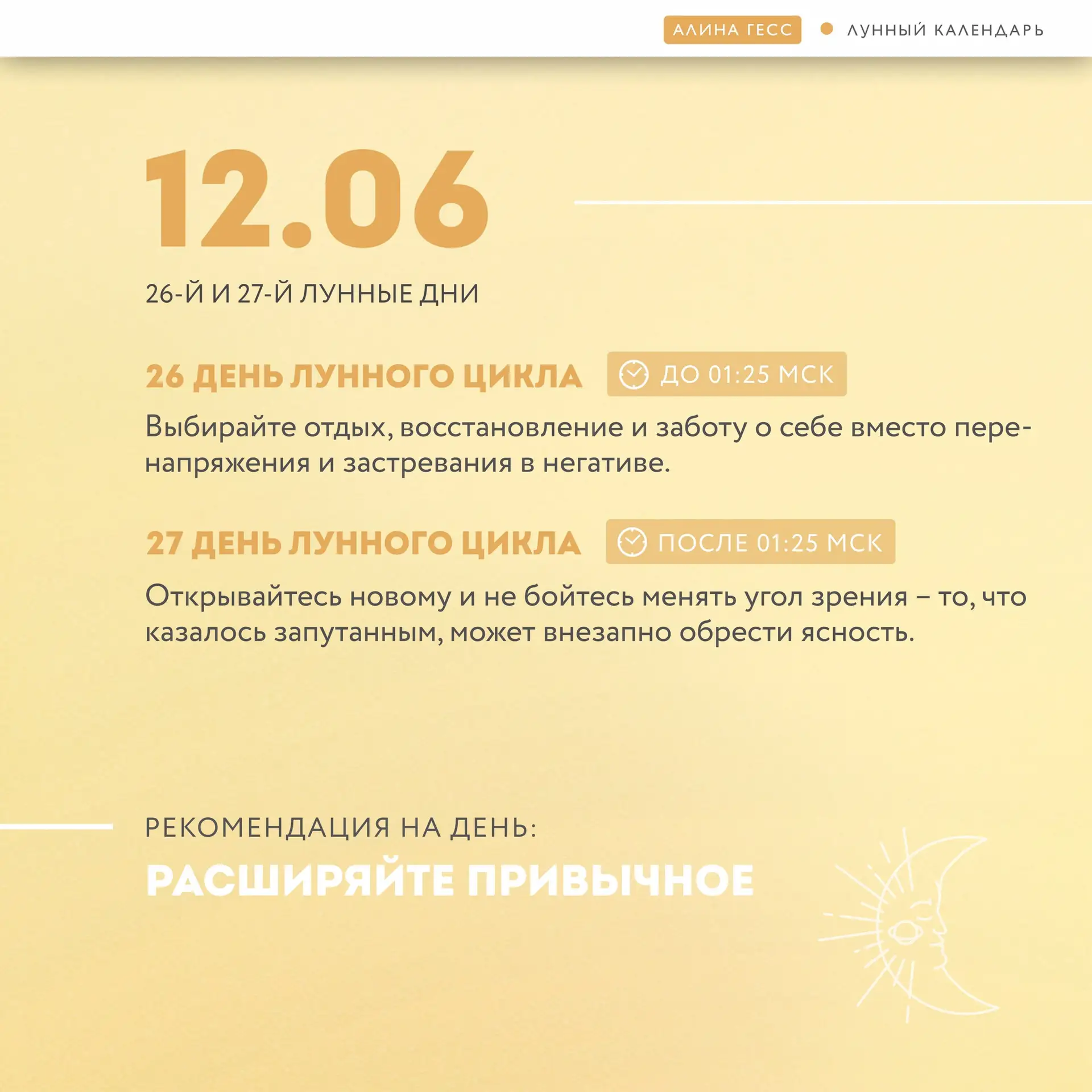 АЛИНА ГЕСС ЛУННЫЙ КАЛЕНДАРЬ

12.06

26-Й И 27-Й ЛУННЫЕ ДНИ

26 ДЕНЬ ЛУННОГО ЦИКЛА ДО 01:25 МСК

Выбирайте отдых, восстановление и заботу о себе вместо перенапряжения и застревания в негативе.

27 ДЕНЬ ЛУННОГО ЦИКЛА ПОСЛЕ 01:25 МСК

Открывайтесь новому и не бойтесь менять угол зрения – то, что казалось запутанным, может внезапно обрести ясность.

РЕКОМЕНДАЦИЯ НА ДЕНЬ:

РАСШИРЯЙТЕ ПРИВЫЧНОЕ